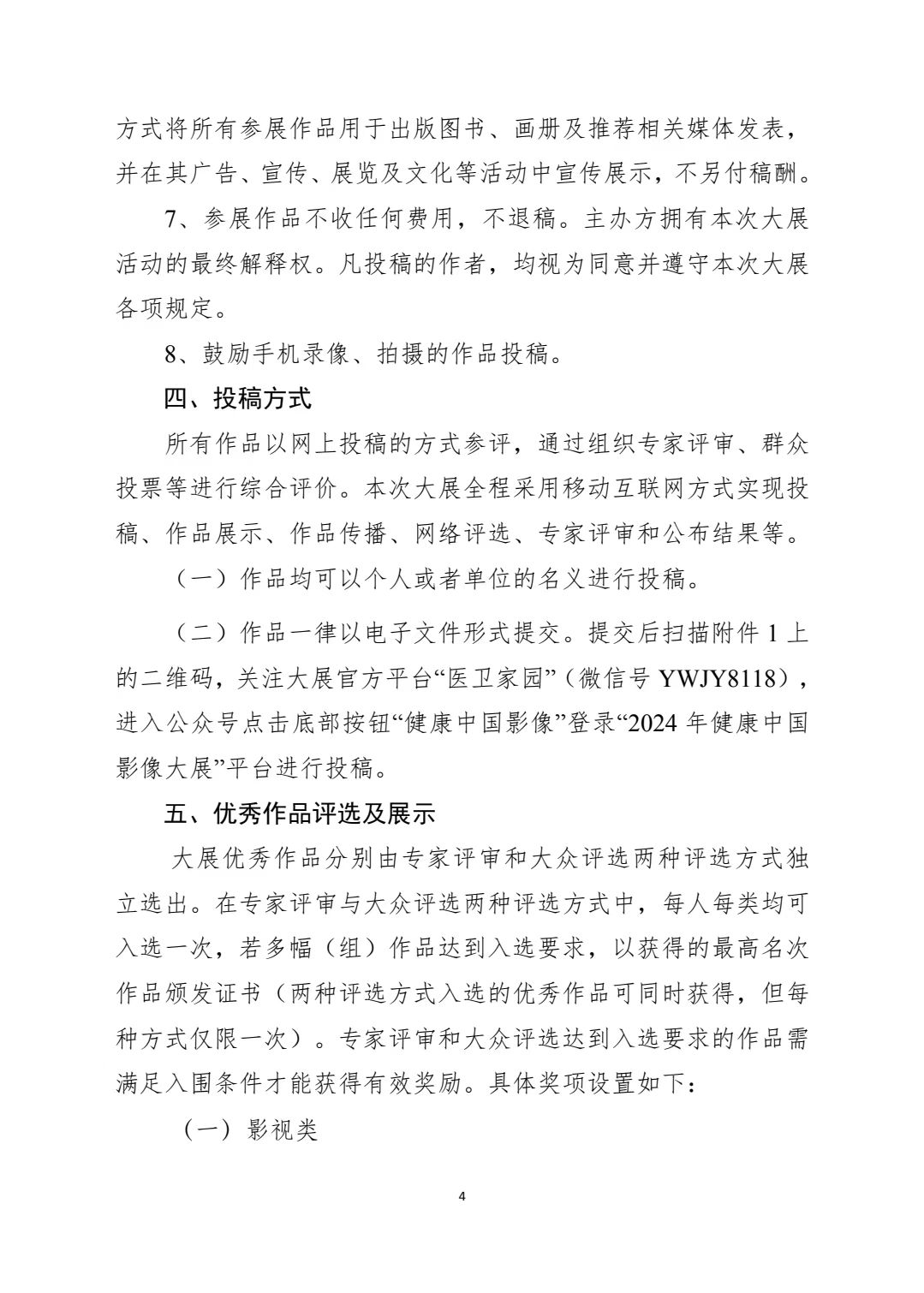 方式将所有参展作品用于出版图书、画册及推荐相关媒体发表，并在其广告、宣传、展览及文化等活动中宣传展示，不另付稿酬。

7、参展作品不收任何费用，不退稿。主办方拥有本次大展活动的最终解释权。凡投稿的作者，均视为同意并遵守本次大展各项规定。

8、鼓励手机录像、拍摄的作品投稿。

四、投稿方式

所有作品以网上投稿的方式参评，通过组织专家评审、群众投票等进行综合评价。本次大展全程采用移动互联网方式实现投稿、作品展示、作品传播、网络评选、专家评审和公布结果等。

（一）作品均可以个人或者单位的名义进行投稿。

（二）作品一律以电子文件形式提交。提交后扫描附件 1 上的二维码，关注大展官方平台“医卫家园”（微信号 YWJY8118），进入公众号点击底部按钮“健康中国影像”登录“2024 年健康中国影像大展”平台进行投稿。

五、优秀作品评选及展示

大展优秀作品分别由专家评审和大众评选两种评选方式独立选出。在专家评审与大众评选两种评选方式中，每人每类均可入选一次，若多幅（组）作品达到入选要求，以获得的最高名次作品颁发证书（两种评选方式入选的优秀作品可同时获得，但每种方式仅限一次）。专家评审和大众评选达到入选要求的作品需满足入围条件才能获得有效奖励。具体奖项设置如下：

（一）影视类

4